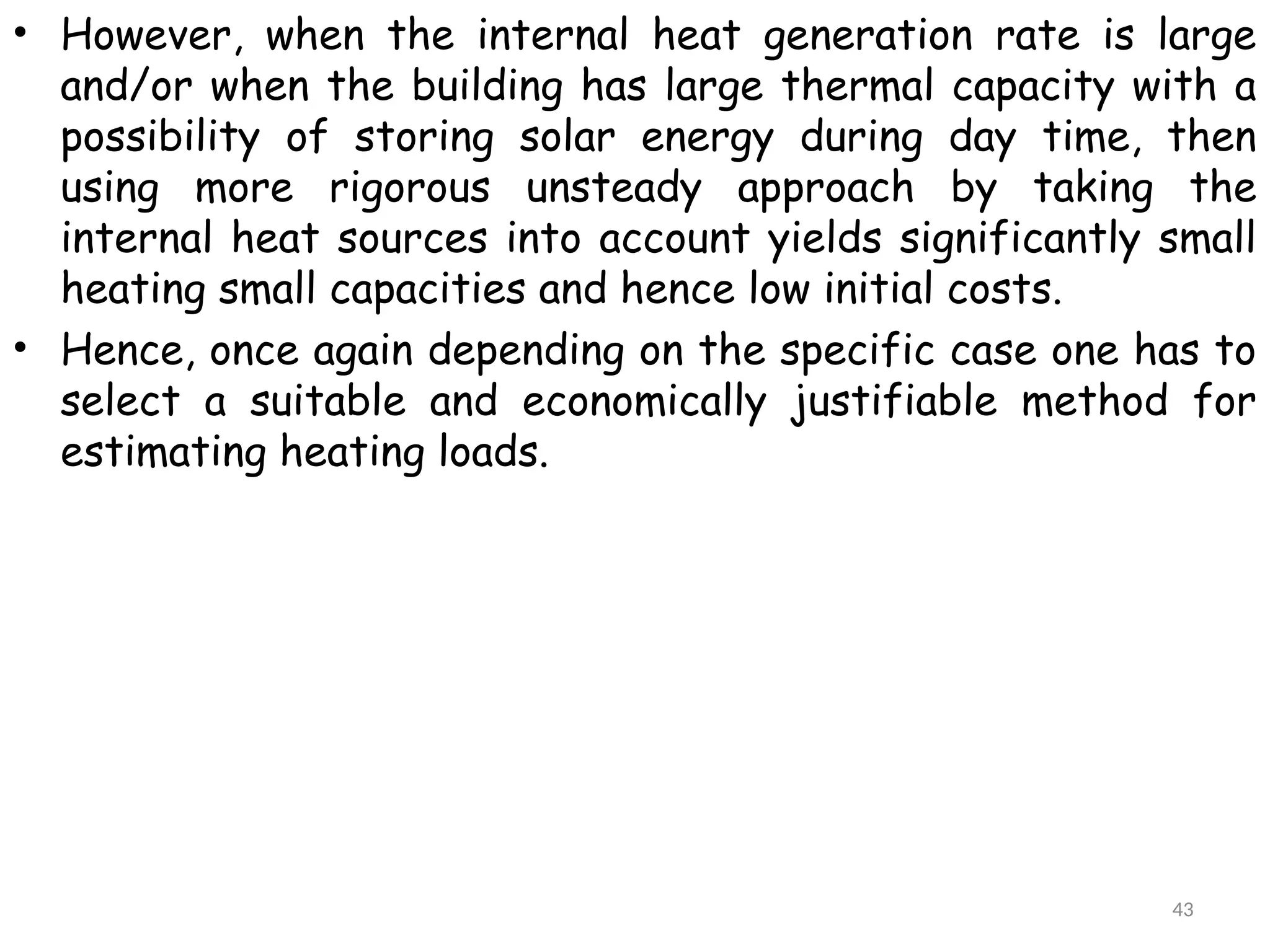 • However, when the internal heat generation rate is large and/or when the building has large thermal capacity with a possibility of storing solar energy during day time, then using more rigorous unsteady approach by taking the internal heat sources into account yields significantly small heating small capacities and hence low initial costs.

• Hence, once again depending on the specific case one has to select a suitable and economically justifiable method for estimating heating loads.

43